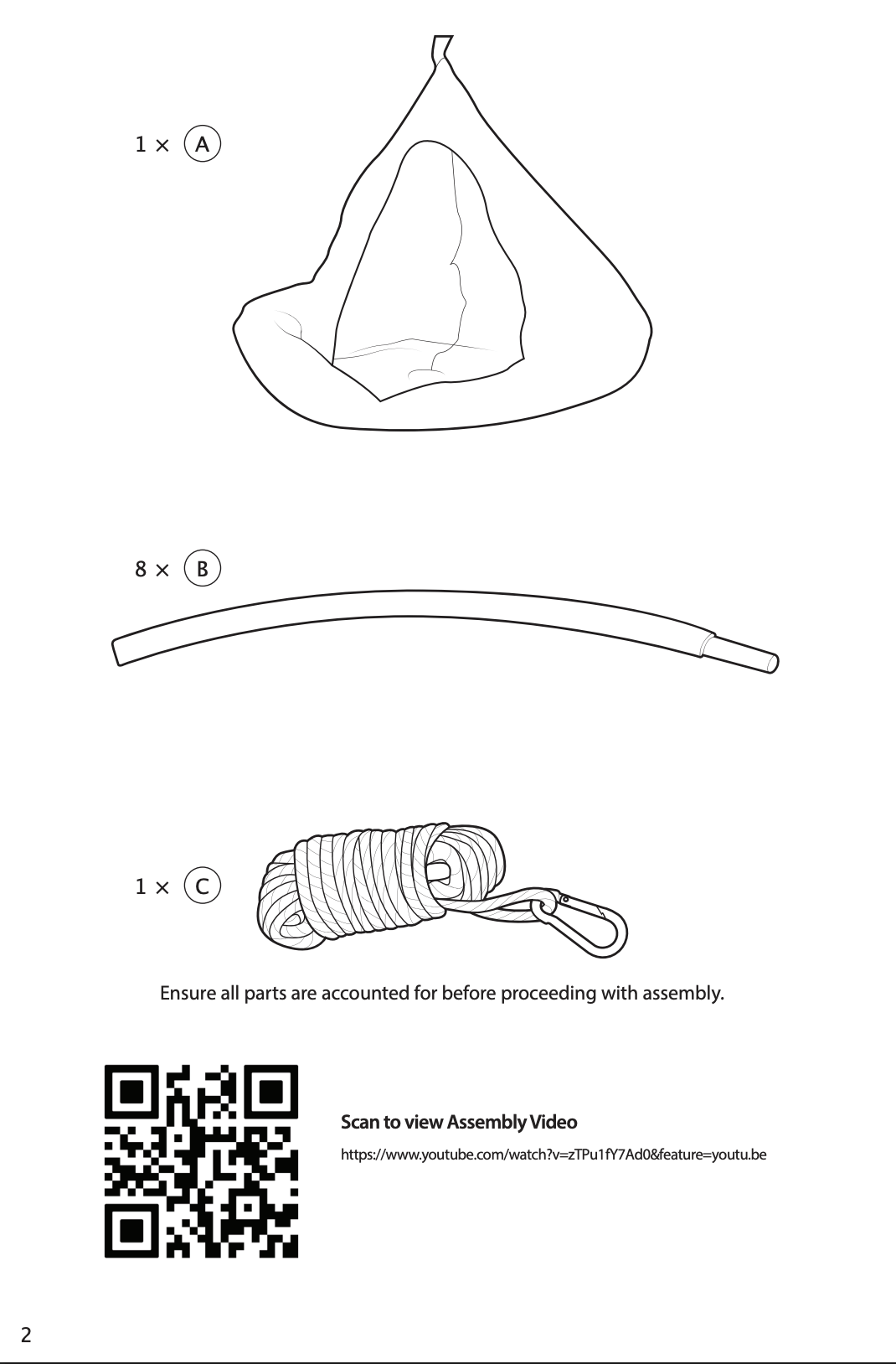 1 × A

8 × B

1 × C

Ensure all parts are accounted for before proceeding with assembly.

Scan to view Assembly Video

https://www.youtube.com/watch?v=zTPu1fY7Ad0&feature=youtu.be

2